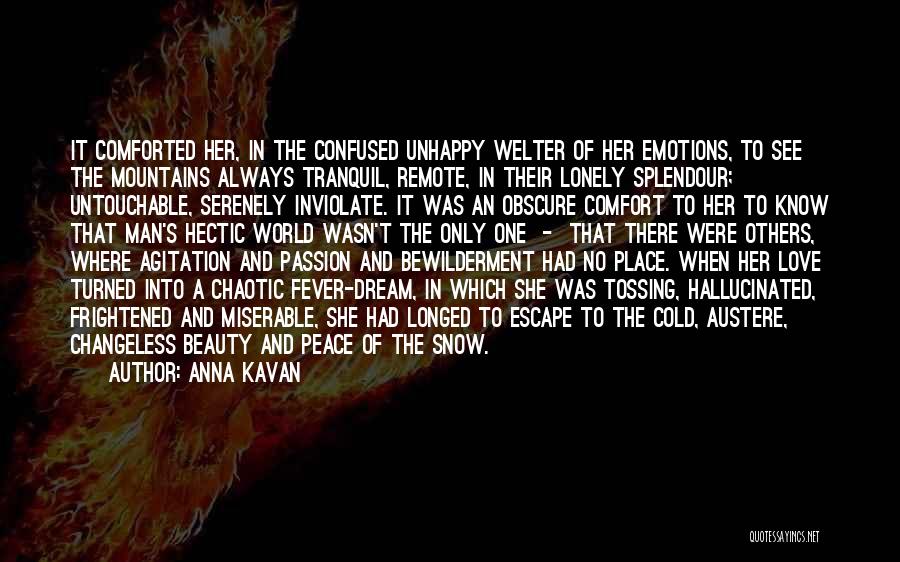 IT COMFORTED HER, IN THE CONFUSED UNHAPPY WELTER OF HER EMOTIONS, TO SEE THE MOUNTAINS ALWAYS TRANQUIL, REMOTE, IN THEIR LONELY SPLENDOUR; UNTOUCHABLE, SERENELY INVIOLATE. IT WAS AN OBSCURE COMFORT TO HER TO KNOW THAT MAN'S HECTIC WORLD WASN'T THE ONLY ONE - THAT THERE WERE OTHERS, WHERE AGITATION AND PASSION AND BEWILDERMENT HAD NO PLACE. WHEN HER LOVE TURNED INTO A CHAOTIC FEVER-DREAM, IN WHICH SHE WAS TOSSING, HALLUCINATED, FRIGHTENED AND MISERABLE, SHE HAD LONGED TO ESCAPE TO THE COLD, AUSTERE, CHANGELESS BEAUTY AND PEACE OF THE SNOW.
AUTHOR: ANNA KAVAN

QUOTESSAYINGS.NET